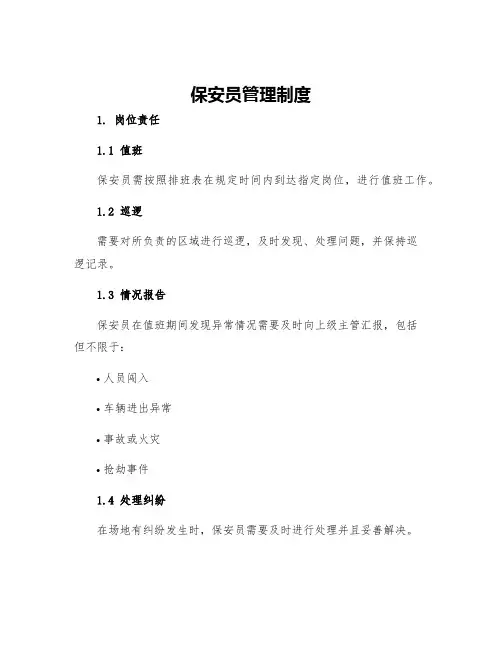 保安员管理制度

1. 岗位责任

1.1 值班

保安员需按照排班表在规定时间内到达指定岗位，进行值班工作。

1.2 巡逻

需要对所负责的区域进行巡逻，及时发现、处理问题，并保持巡逻记录。

1.3 情况报告

保安员在值班期间发现异常情况需要及时向上级主管汇报，包括但不限于：

• 人员闯入

• 车辆进出异常

• 事故或火灾

• 抢劫事件

1.4 处理纠纷

在场地有纠纷发生时，保安员需要及时进行处理并且妥善解决。